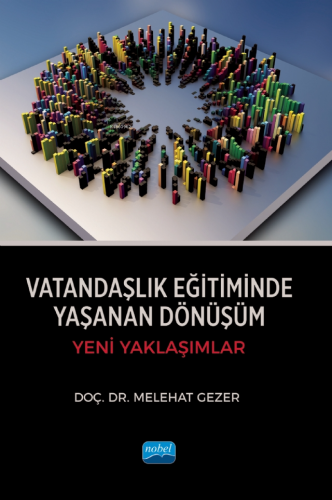 VATANDAŞLIK EĞİTİMİNDE YAŞANAN DÖNÜŞÜM

YENİ YAKLAŞIMLAR

DOÇ. DR. MELEHAT GEZER

nobel